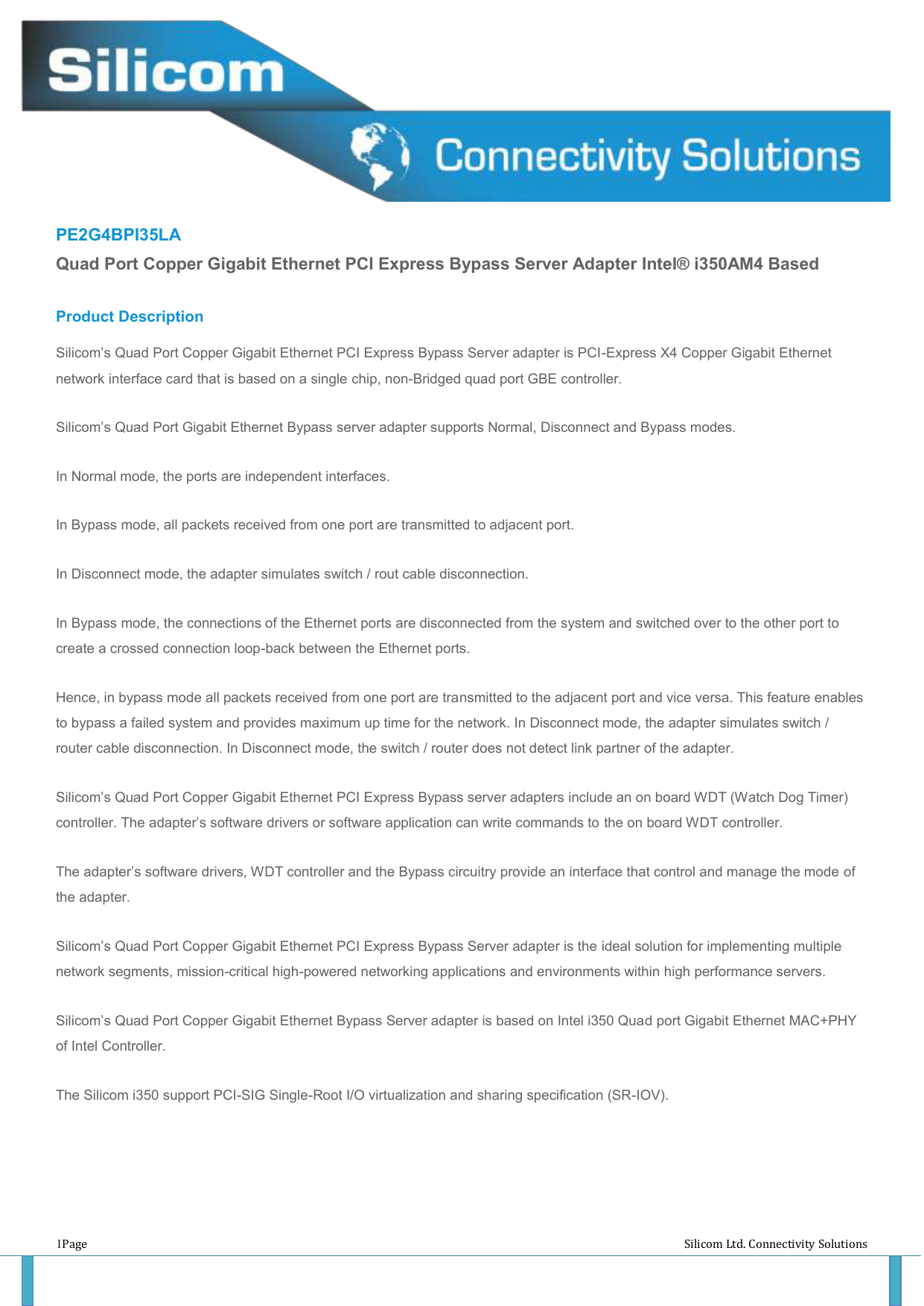 Silicom

Connectivity Solutions

PE2G4BPI35LA

Quad Port Copper Gigabit Ethernet PCI Express Bypass Server Adapter Intel® i350AM4 Based

Product Description

Silicom's Quad Port Copper Gigabit Ethernet PCI Express Bypass Server adapter is PCI-Express X4 Copper Gigabit Ethernet network interface card that is based on a single chip, non-Bridged quad port GBE controller.

Silicom's Quad Port Gigabit Ethernet Bypass server adapter supports Normal, Disconnect and Bypass modes.

In Normal mode, the ports are independent interfaces.

In Bypass mode, all packets received from one port are transmitted to adjacent port.

In Disconnect mode, the adapter simulates switch / rout cable disconnection.

In Bypass mode, the connections of the Ethernet ports are disconnected from the system and switched over to the other port to create a crossed connection loop-back between the Ethernet ports.

Hence, in bypass mode all packets received from one port are transmitted to the adjacent port and vice versa. This feature enables to bypass a failed system and provides maximum up time for the network. In Disconnect mode, the adapter simulates switch / router cable disconnection. In Disconnect mode, the switch / router does not detect link partner of the adapter.

Silicom's Quad Port Copper Gigabit Ethernet PCI Express Bypass server adapters include an on board WDT (Watch Dog Timer) controller. The adapter's software drivers or software application can write commands to the on board WDT controller.

The adapter's software drivers, WDT controller and the Bypass circuitry provide an interface that control and manage the mode of the adapter.

Silicom's Quad Port Copper Gigabit Ethernet PCI Express Bypass Server adapter is the ideal solution for implementing multiple network segments, mission-critical high-powered networking applications and environments within high performance servers.

Silicom's Quad Port Copper Gigabit Ethernet Bypass Server adapter is based on Intel i350 Quad port Gigabit Ethernet MAC+PHY of Intel Controller.

The Silicom i350 support PCI-SIG Single-Root I/O virtualization and sharing specification (SR-IOV).

1Page

Silicom Ltd. Connectivity Solutions